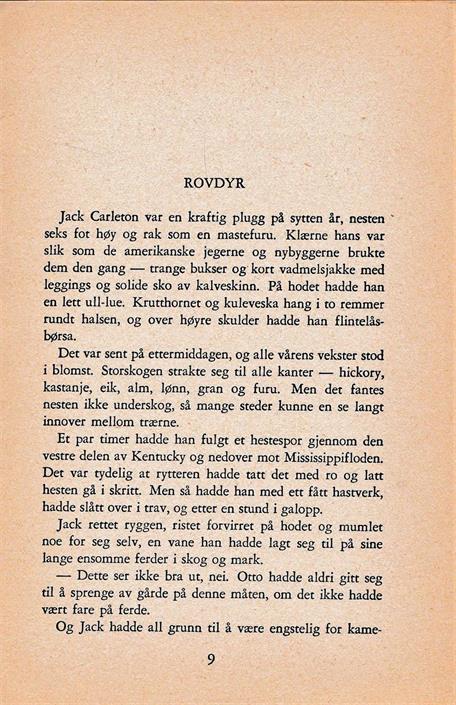 ROVDYR

Jack Carleton var en kraftig plugg på sytten år, nesten seks fot høy og rak som en mastefuru. Klærne hans var slik som de amerikanske jegerne og nybyggerne brukte dem den gang — trange bukser og kort vadmelsjakke med leggings og solide sko av kalveskinn. På hodet hadde han en lett ull-lue. Krutthornet og kuleveska hang i to remmer rundt halsen, og over høyre skulder hadde han flintelåsbørsa.

Det var sent på ettermiddagen, og alle vårens vekster stod i blomst. Storskogen strakte seg til alle kanter — hickory, kastanje, eik, alm, lønn, gran og furu. Men det fantes nesten ikke underskog, så mange steder kunne en se langt innover mellom trærne.

Et par timer hadde han fulgt et hestespor gjennom den vestre delen av Kentucky og nedover mot Mississippifloden. Det var tydelig at rytteren hadde tatt det med ro og latt hesten gå i skritt. Men så hadde han med ett fått hastverk, hadde slått over i trav, og etter en stund i galopp.

Jack rettet ryggen, ristet forvirret på hodet og mumlet noe for seg selv, en vane han hadde lagt seg til på sine lange ensomme ferder i skog og mark.

— Dette ser ikke bra ut, nei. Otto hadde aldri gitt seg til å sprenge av gårde på denne måten, om det ikke hadde vært fare på ferde.

Og Jack hadde all grunn til å være engstelig for kame-

9